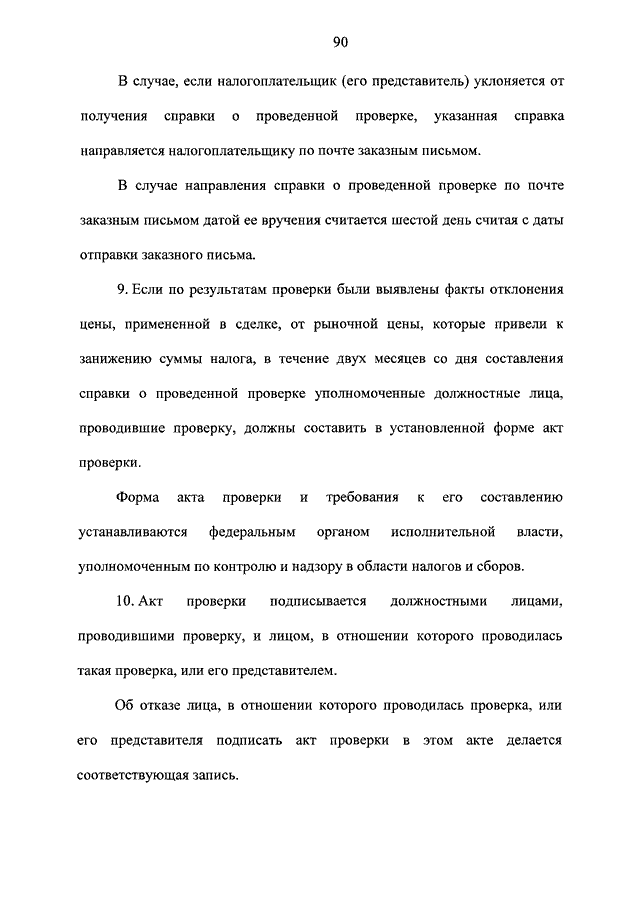 90

В случае, если налогоплательщик (его представитель) уклоняется от получения справки о проведенной проверке, указанная справка направляется налогоплательщику по почте заказным письмом.

В случае направления справки о проведенной проверке по почте заказным письмом датой ее вручения считается шестой день считая с даты отправки заказного письма.

9. Если по результатам проверки были выявлены факты отклонения цены, примененной в сделке, от рыночной цены, которые привели к занижению суммы налога, в течение двух месяцев со дня составления справки о проведенной проверке уполномоченные должностные лица, проводившие проверку, должны составить в установленной форме акт проверки.

Форма акта проверки и требования к его составлению устанавливаются федеральным органом исполнительной власти, уполномоченным по контролю и надзору в области налогов и сборов.

10. Акт проверки подписывается должностными лицами, проводившими проверку, и лицом, в отношении которого проводилась такая проверка, или его представителем.

Об отказе лица, в отношении которого проводилась проверка, или его представителя подписать акт проверки в этом акте делается соответствующая запись.